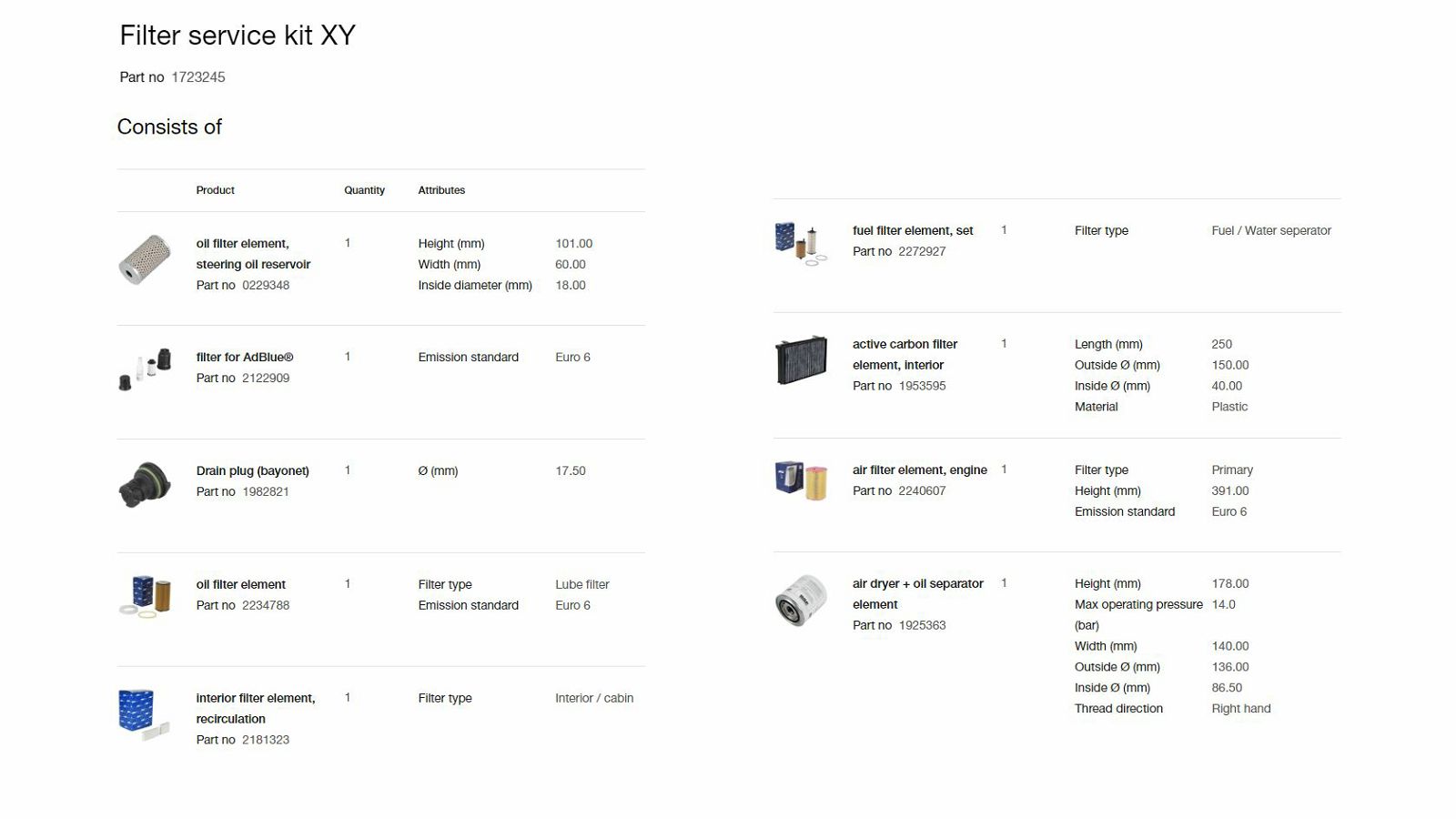 Filter service kit XY

Part no 1723245

Consists of

| Product | Quantity | Attributes | |
|---|---|---|---|
| oil filter element, steering oil reservoir Part no 0229348 | 1 | Height (mm) Width (mm) Inside diameter (mm) | 101.00 60.00 18.00 |
| filter for AdBlue® Part no 2122909 | 1 | Emission standard | Euro 6 |
| Drain plug (bayonet) Part no 1982821 | 1 | Ø (mm) | 17.50 |
| oil filter element Part no 2234788 | 1 | Filter type Emission standard | Lube filter Euro 6 |
| interior filter element, recirculation Part no 2181323 | 1 | Filter type | Interior / cabin |
| fuel filter element, set Part no 2272927 | 1 | Filter type | Fuel / Water seperator |
| active carbon filter element, interior Part no 1953595 | 1 | Length (mm) Outside Ø (mm) Inside Ø (mm) Material | 250 150.00 40.00 Plastic |
| air filter element, engine Part no 2240607 | 1 | Filter type Height (mm) Emission standard | Primary 391.00 Euro 6 |
| air dryer + oil separator element Part no 1925363 | 1 | Height (mm) Max operating pressure (bar) Width (mm) Outside Ø (mm) Inside Ø (mm) Thread direction | 178.00 14.0 140.00 136.00 86.50 Right hand |